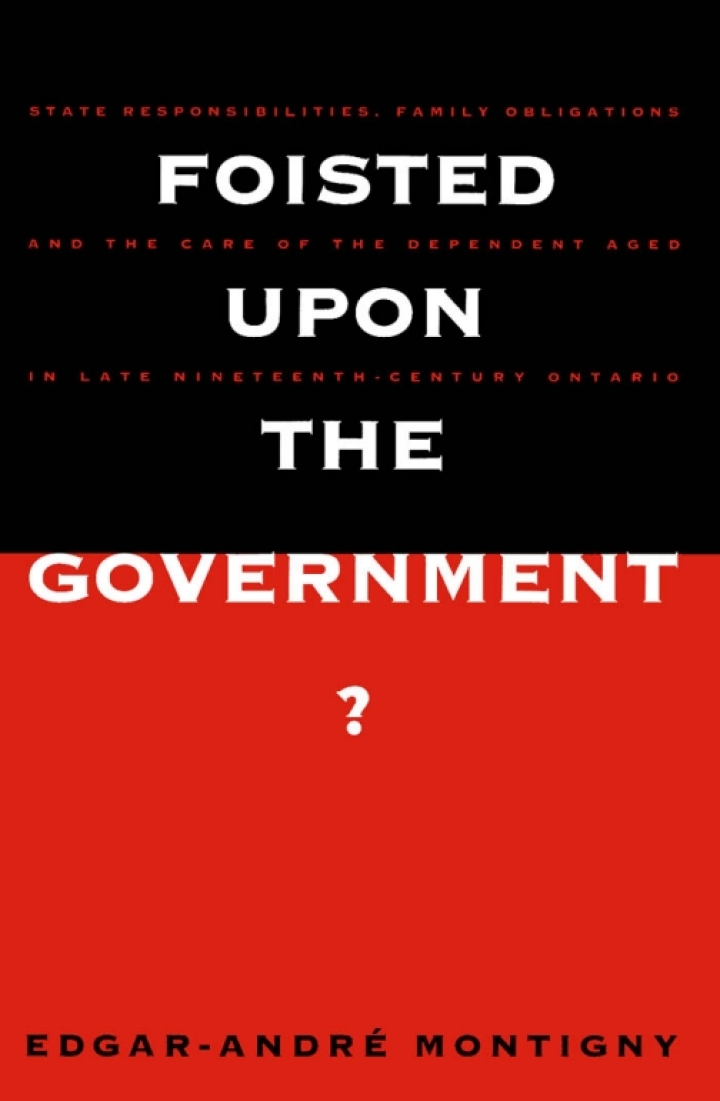 STATE RESPONSIBILITIES, FAMILY OBLIGATIONS

FOISTED

AND THE CARE OF THE DEPENDENT AGED

UPON

IN LATE NINETEENTH-CENTURY ONTARIO

THE

GOVERNMENT

?

EDGAR-ANDRÉ MONTIGNY